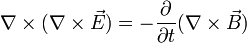 $\nabla \times (\nabla \times \vec{E}) = -\frac{\partial}{\partial t}(\nabla \times \vec{B})$